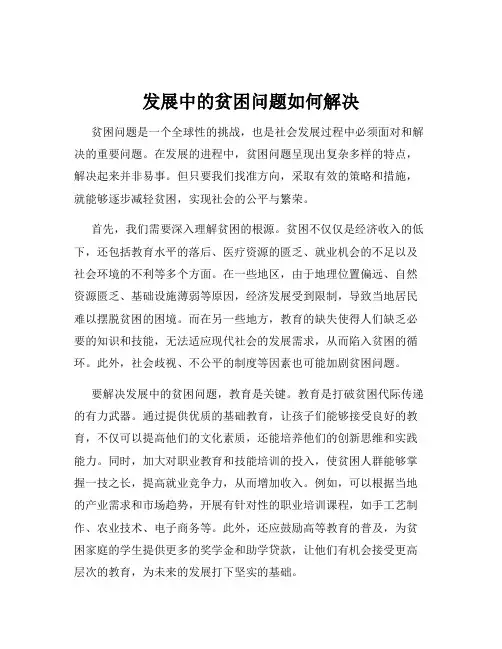 发展中的贫困问题如何解决

贫困问题是一个全球性的挑战，也是社会发展过程中必须面对和解决的重要问题。在发展的进程中，贫困问题呈现出复杂多样的特点，解决起来并非易事。但只要我们找准方向，采取有效的策略和措施，就能够逐步减轻贫困，实现社会的公平与繁荣。

首先，我们需要深入理解贫困的根源。贫困不仅仅是经济收入的低下，还包括教育水平的落后、医疗资源的匮乏、就业机会的不足以及社会环境的不利等多个方面。在一些地区，由于地理位置偏远、自然资源匮乏、基础设施薄弱等原因，经济发展受到限制，导致当地居民难以摆脱贫困的困境。而在另一些地方，教育的缺失使得人们缺乏必要的知识和技能，无法适应现代社会的发展需求，从而陷入贫困的循环。此外，社会歧视、不公平的制度等因素也可能加剧贫困问题。

要解决发展中的贫困问题，教育是关键。教育是打破贫困代际传递的有力武器。通过提供优质的基础教育，让孩子们能够接受良好的教育，不仅可以提高他们的文化素质，还能培养他们的创新思维和实践能力。同时，加大对职业教育和技能培训的投入，使贫困人群能够掌握一技之长，提高就业竞争力，从而增加收入。例如，可以根据当地的产业需求和市场趋势，开展有针对性的职业培训课程，如手工艺制作、农业技术、电子商务等。此外，还应鼓励高等教育的普及，为贫困家庭的学生提供更多的奖学金和助学贷款，让他们有机会接受更高层次的教育，为未来的发展打下坚实的基础。